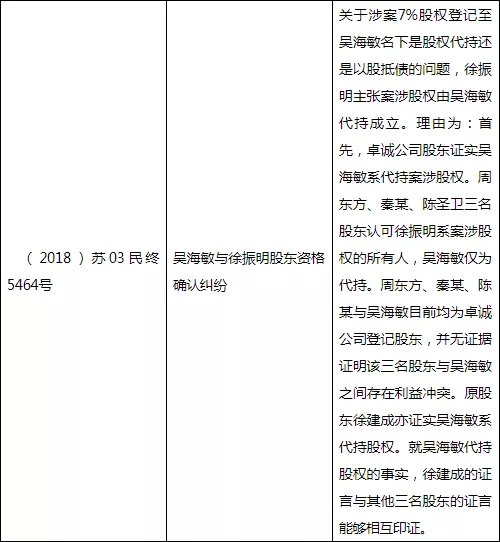 | （2018）苏03民终5464号 | 吴海敏与徐振明股东资格确认纠纷 | 关于涉案7%股权登记至吴海敏名下是股权代持还是以股抵债的问题，徐振明主张案涉股权由吴海敏代持成立。理由为：首先，卓诚公司股东证实吴海敏系代持案涉股权。周东方、秦某、陈圣卫三名股东认可徐振明系案涉股权的所有人，吴海敏仅为代持。周东方、秦某、陈某与吴海敏目前均为卓诚公司登记股东，并无证据证明该三名股东与吴海敏之间存在利益冲突。原股东徐建成亦证实吴海敏系代持股权。就吴海敏代持股权的事实，徐建成的证言与其他三名股东的证言能够相互印证。 |
|---|---|---|